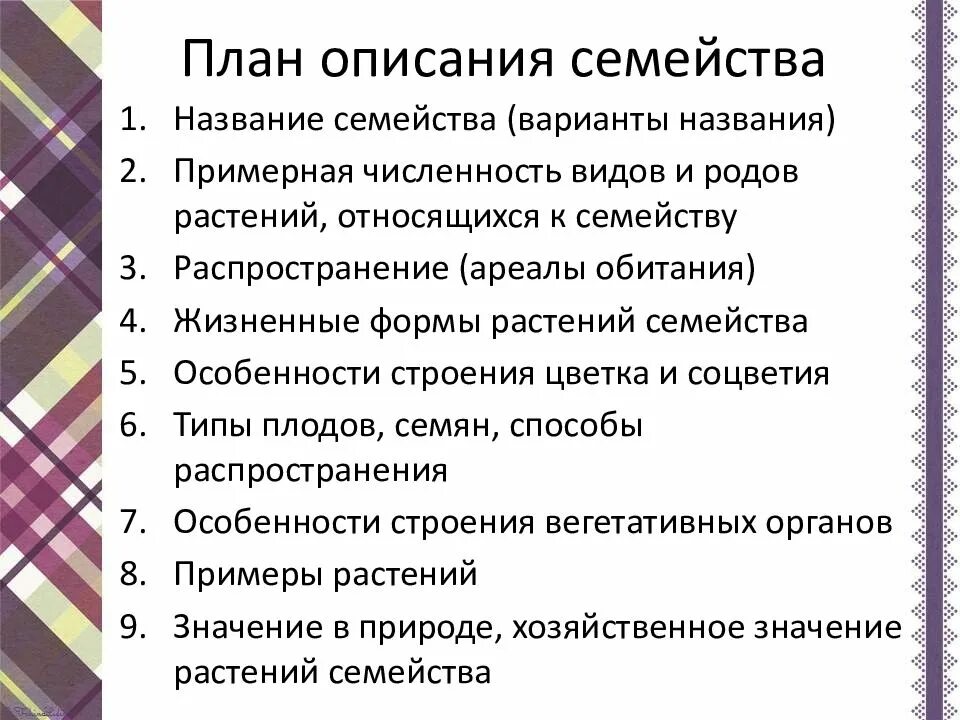 План описания семейства

1. Название семейства (варианты названия)
2. Примерная численность видов и родов растений, относящихся к семейству
3. Распространение (ареалы обитания)
4. Жизненные формы растений семейства
5. Особенности строения цветка и соцветия
6. Типы плодов, семян, способы распространения
7. Особенности строения вегетативных органов
8. Примеры растений
9. Значение в природе, хозяйственное значение растений семейства